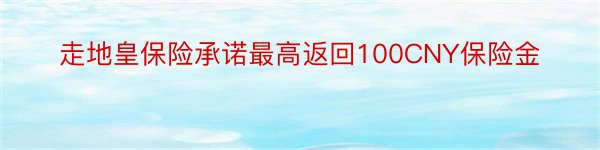 走地皇保险承诺最高返回100CNY保险金